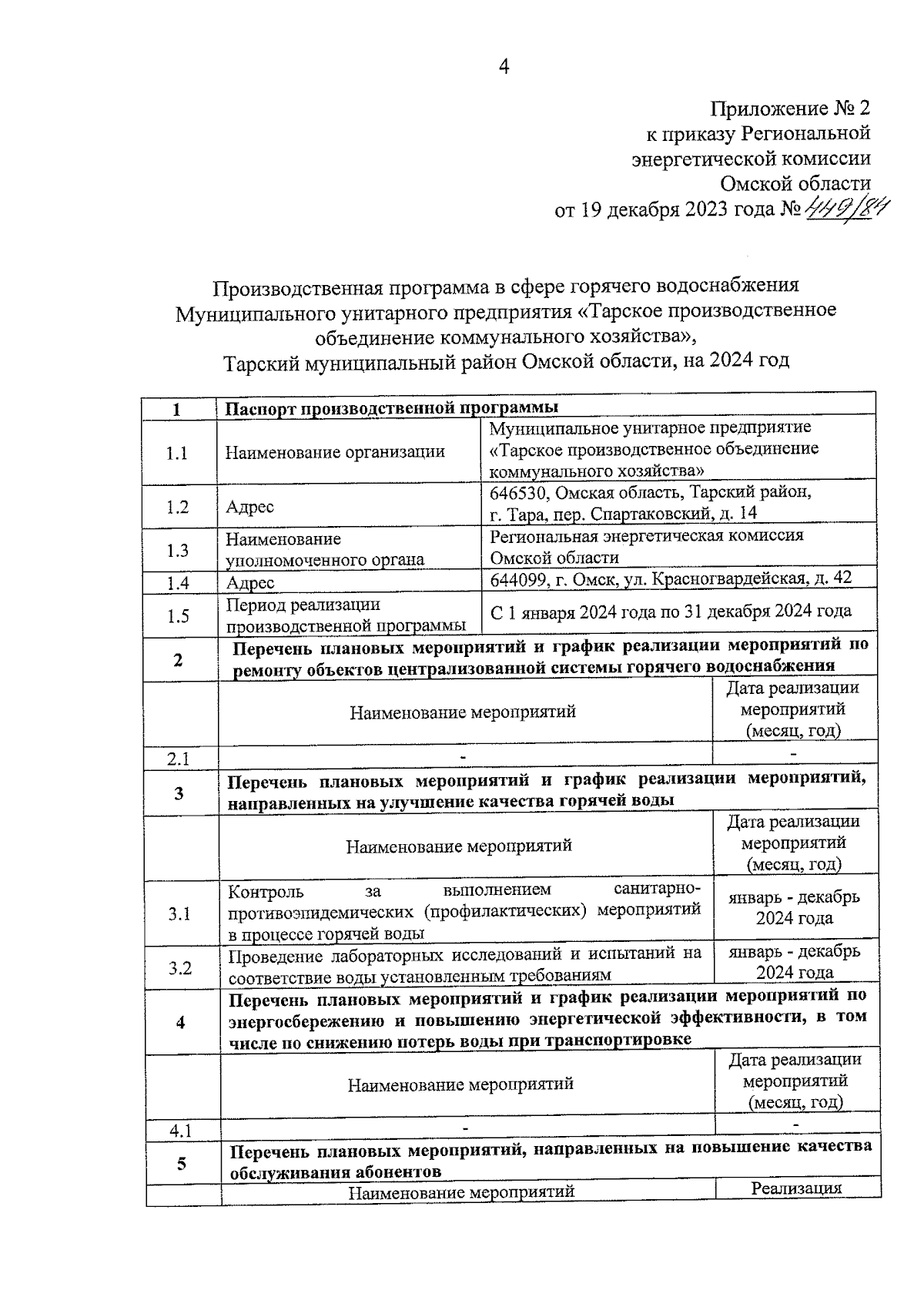 4

Приложение № 2
к приказу Региональной
энергетической комиссии
Омской области
от 19 декабря 2023 года № 449/84

Производственная программа в сфере горячего водоснабжения
Муниципального унитарного предприятия «Тарское производственное объединение коммунального хозяйства»,
Тарский муниципальный район Омской области, на 2024 год

| 1 | Паспорт производственной программы | |
|---|---|---|
| 1.1 | Наименование организации | Муниципальное унитарное предприятие «Тарское производственное объединение коммунального хозяйства» |
| 1.2 | Адрес | 646530, Омская область, Тарский район, г. Тара, пер. Спартаковский, д. 14 |
| 1.3 | Наименование уполномоченного органа | Региональная энергетическая комиссия Омской области |
| 1.4 | Адрес | 644099, г. Омск, ул. Красногвардейская, д. 42 |
| 1.5 | Период реализации производственной программы | С 1 января 2024 года по 31 декабря 2024 года |
| 2 | Перечень плановых мероприятий и график реализации мероприятий по ремонту объектов централизованной системы горячего водоснабжения | |
| | Наименование мероприятий | Дата реализации мероприятий (месяц, год) |
| 2.1 | - | - |
| 3 | Перечень плановых мероприятий и график реализации мероприятий, направленных на улучшение качества горячей воды | |
| | Наименование мероприятий | Дата реализации мероприятий (месяц, год) |
| 3.1 | Контроль за выполнением санитарно-противоэпидемических (профилактических) мероприятий в процессе горячей воды | январь - декабрь 2024 года |
| 3.2 | Проведение лабораторных исследований и испытаний на соответствие воды установленным требованиям | январь - декабрь 2024 года |
| 4 | Перечень плановых мероприятий и график реализации мероприятий по энергосбережению и повышению энергетической эффективности, в том числе по снижению потерь воды при транспортировке | |
| | Наименование мероприятий | Дата реализации мероприятий (месяц, год) |
| 4.1 | - | - |
| 5 | Перечень плановых мероприятий, направленных на повышение качества обслуживания абонентов | |
| | Наименование мероприятий | Реализация |